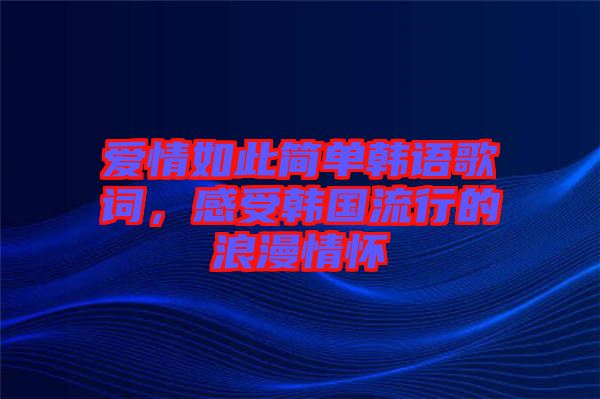 爱情如此简单韩语歌词，感受韩国流行的浪漫情怀